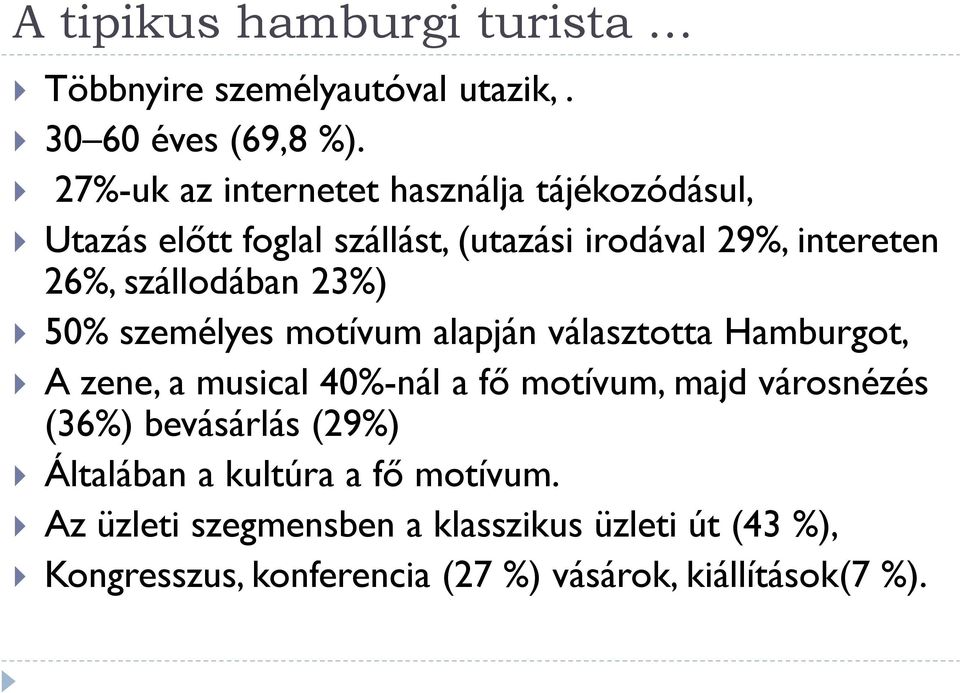 A tipikus hamburgi turista …

Többnyire személyautóval utazik, .

30–60 éves (69,8 %).

27%-uk az internetet használja tájékozódásul,

Utazás előtt foglal szállást, (utazási irodával 29%, intereten 26%, szállodában 23%)

50% személyes motívum alapján választotta Hamburgot,

A zene, a musical 40%-nál a fő motívum, majd városnézés (36%) bevásárlás (29%)

Általában a kultúra a fő motívum.

Az üzleti szegmensben a klasszikus üzleti út (43 %),

Kongresszus, konferencia (27 %) vásárok, kiállítások(7 %).